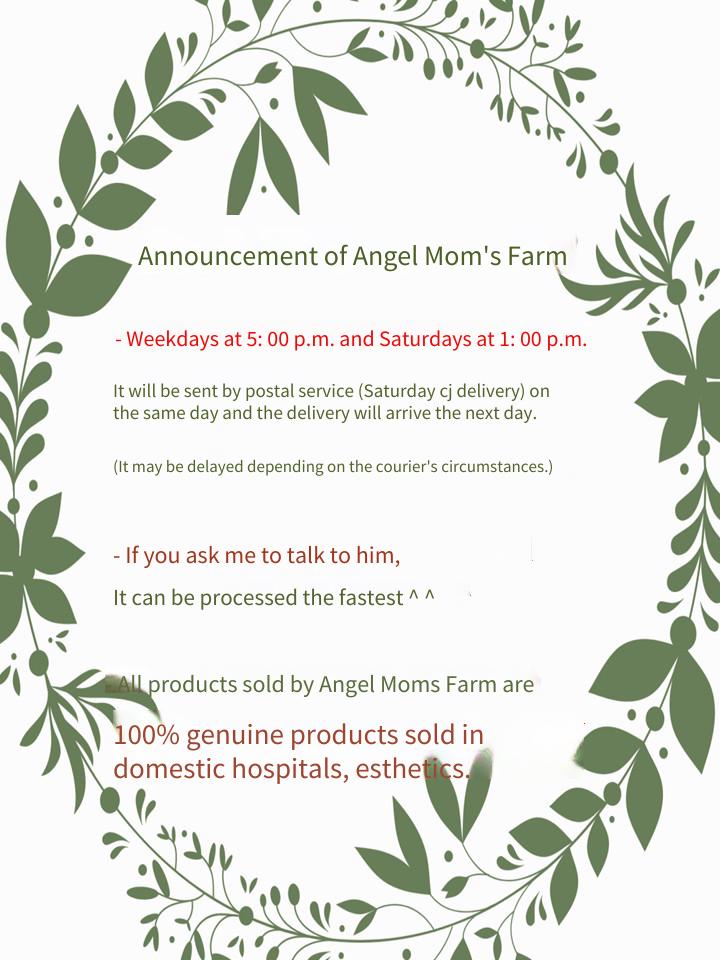 Announcement of Angel Mom's Farm

- Weekdays at 5: 00 p.m. and Saturdays at 1: 00 p.m.

It will be sent by postal service (Saturday cj delivery) on the same day and the delivery will arrive the next day.

(It may be delayed depending on the courier's circumstances.)

- If you ask me to talk to him,

It can be processed the fastest ^ ^

All products sold by Angel Moms Farm are

100% genuine products sold in domestic hospitals, esthetics.